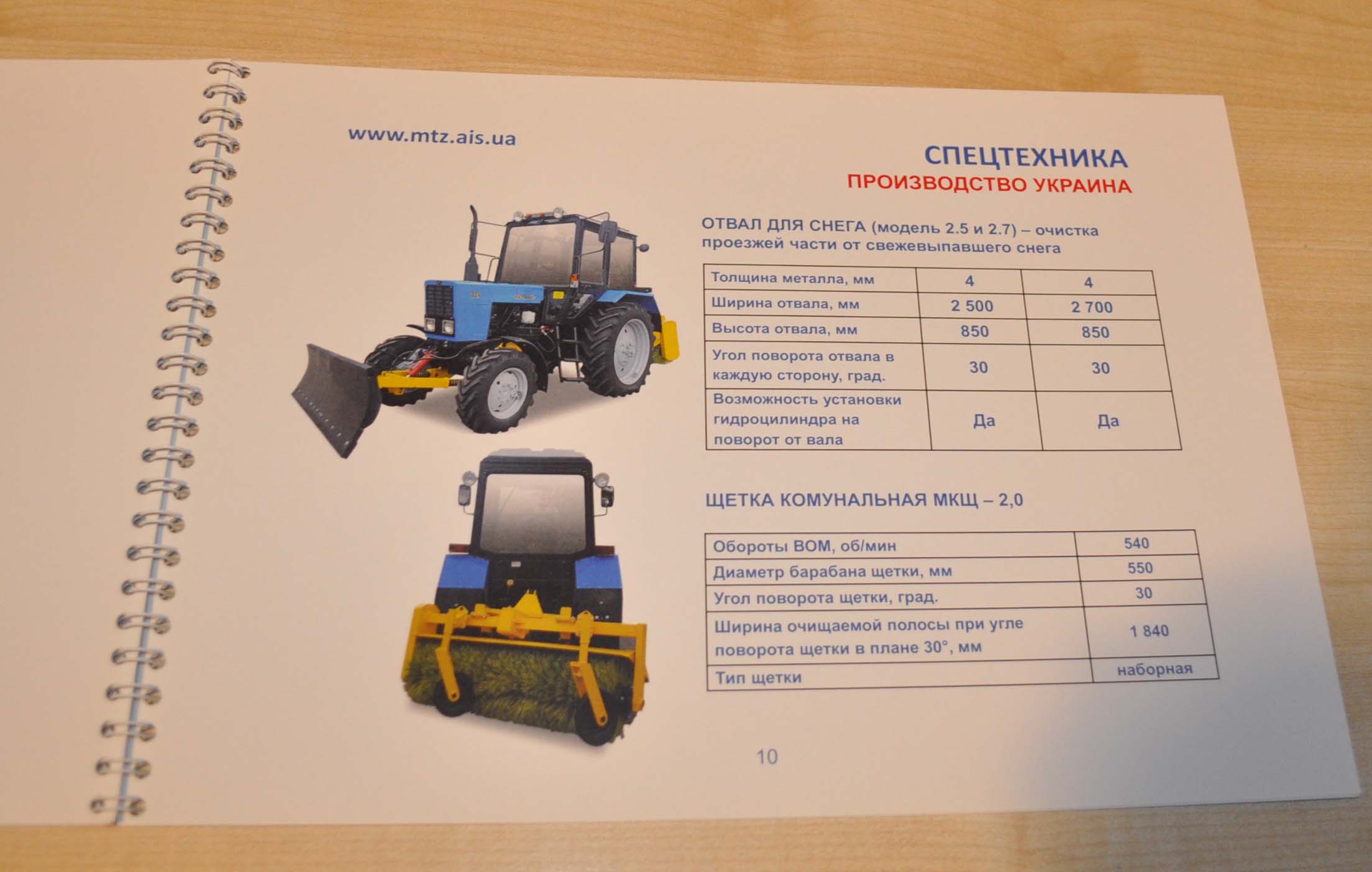 www.mtz.ais.ua

СПЕЦТЕХНИКА
ПРОИЗВОДСТВО УКРАИНА

ОТВАЛ ДЛЯ СНЕГА (модель 2.5 и 2.7) – очистка проезжей части от свежевыпавшего снега

| Толщина металла, мм | 4 | 4 |
|---|---|---|
| Ширина отвала, мм | 2 500 | 2 700 |
| Высота отвала, мм | 850 | 850 |
| Угол поворота отвала в каждую сторону, град. | 30 | 30 |
| Возможность установки гидроцилиндра на поворот от вала | Да | Да |

ЩЕТКА КОМУНАЛЬНАЯ МКЩ – 2,0

| Обороты ВОМ, об/мин | 540 |
|---|---|
| Диаметр барабана щетки, мм | 550 |
| Угол поворота щетки, град. | 30 |
| Ширина очищаемой полосы при угле поворота щетки в плане 30°, мм | 1 840 |
| Тип щетки | наборная |

10